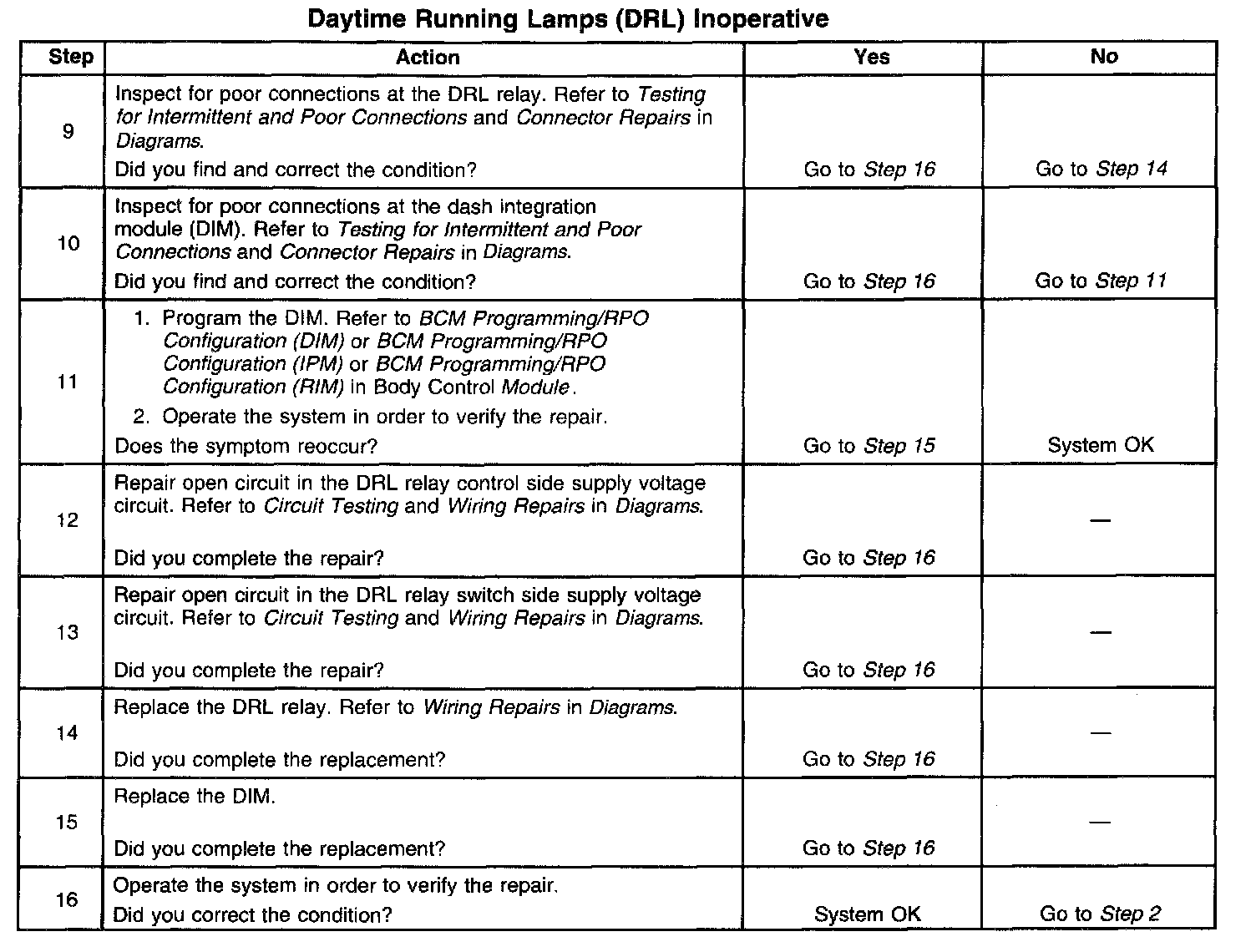 Daytime Running Lamps (DRL) Inoperative

| Step | Action | Yes | No |
|---|---|---|---|
| 9 | Inspect for poor connections at the DRL relay. Refer to Testing for Intermittent and Poor Connections and Connector Repairs in Diagrams. Did you find and correct the condition? | Go to Step 16 | Go to Step 14 |
| 10 | Inspect for poor connections at the dash integration module (DIM). Refer to Testing for Intermittent and Poor Connections and Connector Repairs in Diagrams. Did you find and correct the condition? | Go to Step 16 | Go to Step 11 |
| 11 | 1. Program the DIM. Refer to BCM Programming/RPO Configuration (DIM) or BCM Programming/RPO Configuration (IPM) or BCM Programming/RPO Configuration (RIM) in Body Control Module. 2. Operate the system in order to verify the repair. Does the symptom reoccur? | Go to Step 15 | System OK |
| 12 | Repair open circuit in the DRL relay control side supply voltage circuit. Refer to Circuit Testing and Wiring Repairs in Diagrams. Did you complete the repair? | Go to Step 16 | — |
| 13 | Repair open circuit in the DRL relay switch side supply voltage circuit. Refer to Circuit Testing and Wiring Repairs in Diagrams. Did you complete the repair? | Go to Step 16 | — |
| 14 | Replace the DRL relay. Refer to Wiring Repairs in Diagrams. Did you complete the replacement? | Go to Step 16 | — |
| 15 | Replace the DIM. Did you complete the replacement? | Go to Step 16 | — |
| 16 | Operate the system in order to verify the repair. Did you correct the condition? | System OK | Go to Step 2 |